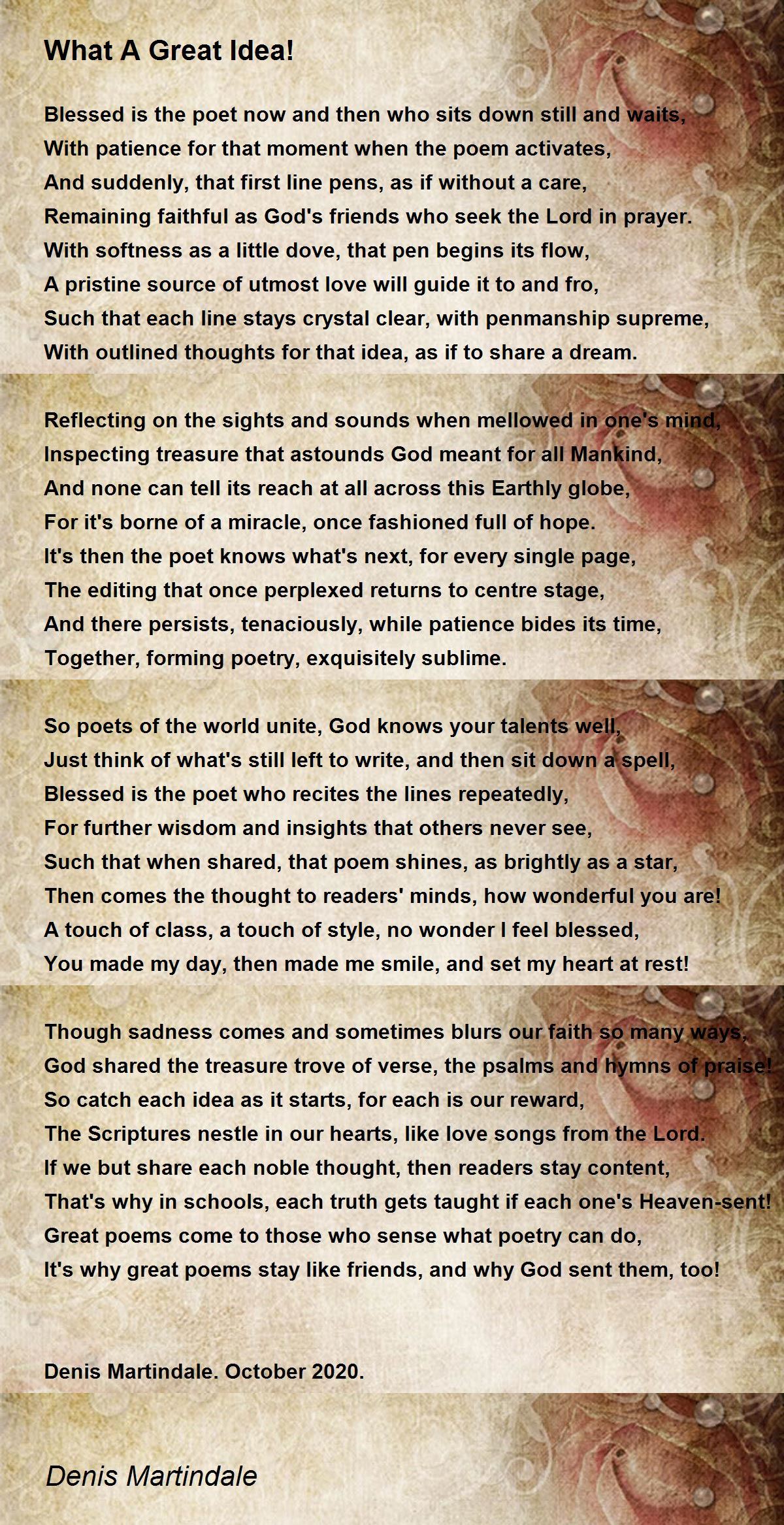 What A Great Idea!

Blessed is the poet now and then who sits down still and waits,
With patience for that moment when the poem activates,
And suddenly, that first line pens, as if without a care,
Remaining faithful as God's friends who seek the Lord in prayer.
With softness as a little dove, that pen begins its flow,
A pristine source of utmost love will guide it to and fro,
Such that each line stays crystal clear, with penmanship supreme,
With outlined thoughts for that idea, as if to share a dream.

Reflecting on the sights and sounds when mellowed in one's mind,
Inspecting treasure that astounds God meant for all Mankind,
And none can tell its reach at all across this Earthly globe,
For it's borne of a miracle, once fashioned full of hope.
It's then the poet knows what's next, for every single page,
The editing that once perplexed returns to centre stage,
And there persists, tenaciously, while patience bides its time,
Together, forming poetry, exquisitely sublime.

So poets of the world unite, God knows your talents well,
Just think of what's still left to write, and then sit down a spell,
Blessed is the poet who recites the lines repeatedly,
For further wisdom and insights that others never see,
Such that when shared, that poem shines, as brightly as a star,
Then comes the thought to readers' minds, how wonderful you are!
A touch of class, a touch of style, no wonder I feel blessed,
You made my day, then made me smile, and set my heart at rest!

Though sadness comes and sometimes blurs our faith so many ways,
God shared the treasure trove of verse, the psalms and hymns of praise!
So catch each idea as it starts, for each is our reward,
The Scriptures nestle in our hearts, like love songs from the Lord.
If we but share each noble thought, then readers stay content,
That's why in schools, each truth gets taught if each one's Heaven-sent!
Great poems come to those who sense what poetry can do,
It's why great poems stay like friends, and why God sent them, too!

Denis Martindale. October 2020.

Denis Martindale